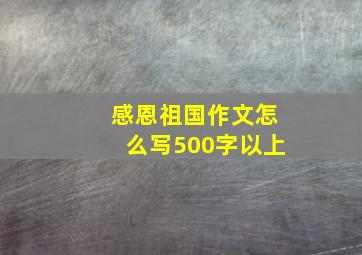 感恩祖国作文怎么写500字以上